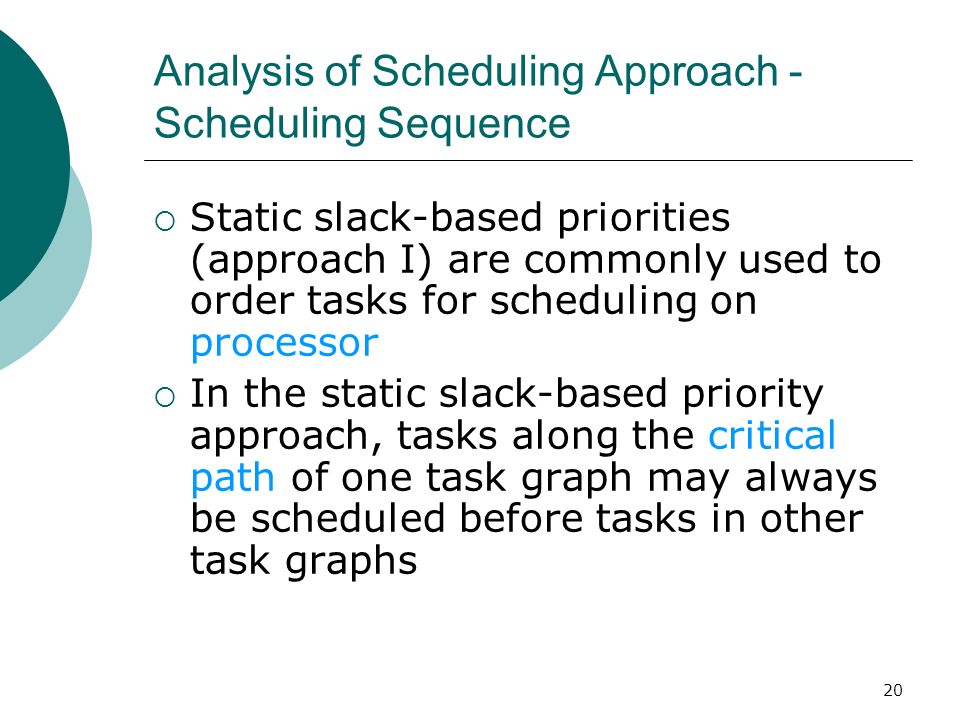 Analysis of Scheduling Approach - Scheduling Sequence

○ Static slack-based priorities (approach I) are commonly used to order tasks for scheduling on processor

○ In the static slack-based priority approach, tasks along the critical path of one task graph may always be scheduled before tasks in other task graphs

20